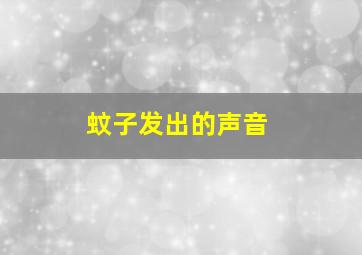 蚊子发出的声音